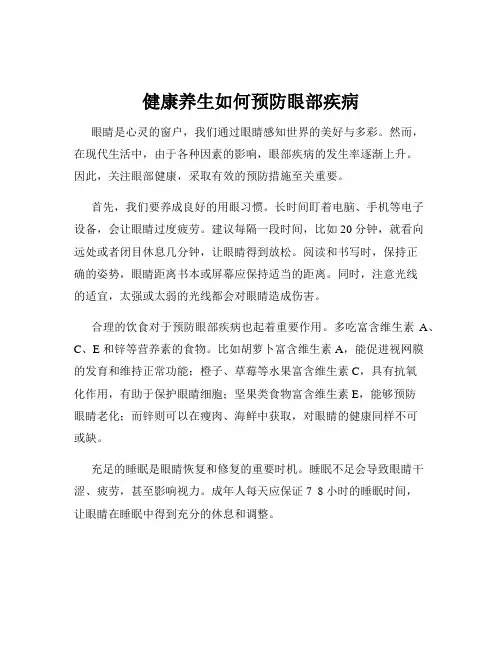 健康养生如何预防眼部疾病

眼睛是心灵的窗户，我们通过眼睛感知世界的美好与多彩。然而，在现代生活中，由于各种因素的影响，眼部疾病的发生率逐渐上升。因此，关注眼部健康，采取有效的预防措施至关重要。

首先，我们要养成良好的用眼习惯。长时间盯着电脑、手机等电子设备，会让眼睛过度疲劳。建议每隔一段时间，比如 20 分钟，就看向远处或者闭目休息几分钟，让眼睛得到放松。阅读和书写时，保持正确的姿势，眼睛距离书本或屏幕应保持适当的距离。同时，注意光线的适宜，太强或太弱的光线都会对眼睛造成伤害。

合理的饮食对于预防眼部疾病也起着重要作用。多吃富含维生素 A、C、E 和锌等营养素的食物。比如胡萝卜富含维生素 A，能促进视网膜的发育和维持正常功能；橙子、草莓等水果富含维生素 C，具有抗氧化作用，有助于保护眼睛细胞；坚果类食物富含维生素 E，能够预防眼睛老化；而锌则可以在瘦肉、海鲜中获取，对眼睛的健康同样不可或缺。

充足的睡眠是眼睛恢复和修复的重要时机。睡眠不足会导致眼睛干涩、疲劳，甚至影响视力。成年人每天应保证 7 8 小时的睡眠时间，让眼睛在睡眠中得到充分的休息和调整。